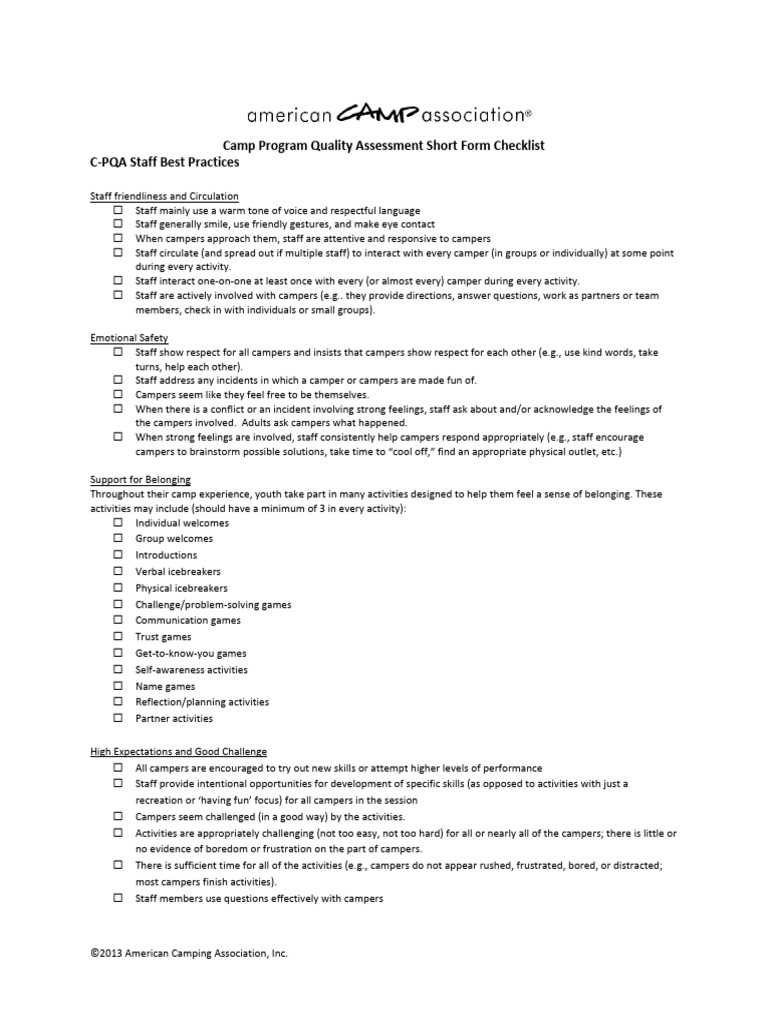 american CAMP association®

Camp Program Quality Assessment Short Form Checklist
C-PQA Staff Best Practices

Staff friendliness and Circulation
☐ Staff mainly use a warm tone of voice and respectful language
☐ Staff generally smile, use friendly gestures, and make eye contact
☐ When campers approach them, staff are attentive and responsive to campers
☐ Staff circulate (and spread out if multiple staff) to interact with every camper (in groups or individually) at some point during every activity.
☐ Staff interact one-on-one at least once with every (or almost every) camper during every activity.
☐ Staff are actively involved with campers (e.g.. they provide directions, answer questions, work as partners or team members, check in with individuals or small groups).

Emotional Safety
☐ Staff show respect for all campers and insists that campers show respect for each other (e.g., use kind words, take turns, help each other).
☐ Staff address any incidents in which a camper or campers are made fun of.
☐ Campers seem like they feel free to be themselves.
☐ When there is a conflict or an incident involving strong feelings, staff ask about and/or acknowledge the feelings of the campers involved. Adults ask campers what happened.
☐ When strong feelings are involved, staff consistently help campers respond appropriately (e.g., staff encourage campers to brainstorm possible solutions, take time to "cool off," find an appropriate physical outlet, etc.)

Support for Belonging
Throughout their camp experience, youth take part in many activities designed to help them feel a sense of belonging. These activities may include (should have a minimum of 3 in every activity):
☐ Individual welcomes
☐ Group welcomes
☐ Introductions
☐ Verbal icebreakers
☐ Physical icebreakers
☐ Challenge/problem-solving games
☐ Communication games
☐ Trust games
☐ Get-to-know-you games
☐ Self-awareness activities
☐ Name games
☐ Reflection/planning activities
☐ Partner activities

High Expectations and Good Challenge
☐ All campers are encouraged to try out new skills or attempt higher levels of performance
☐ Staff provide intentional opportunities for development of specific skills (as opposed to activities with just a recreation or 'having fun' focus) for all campers in the session
☐ Campers seem challenged (in a good way) by the activities.
☐ Activities are appropriately challenging (not too easy, not too hard) for all or nearly all of the campers; there is little or no evidence of boredom or frustration on the part of campers.
☐ There is sufficient time for all of the activities (e.g., campers do not appear rushed, frustrated, bored, or distracted; most campers finish activities).
☐ Staff members use questions effectively with campers

©2013 American Camping Association, Inc.